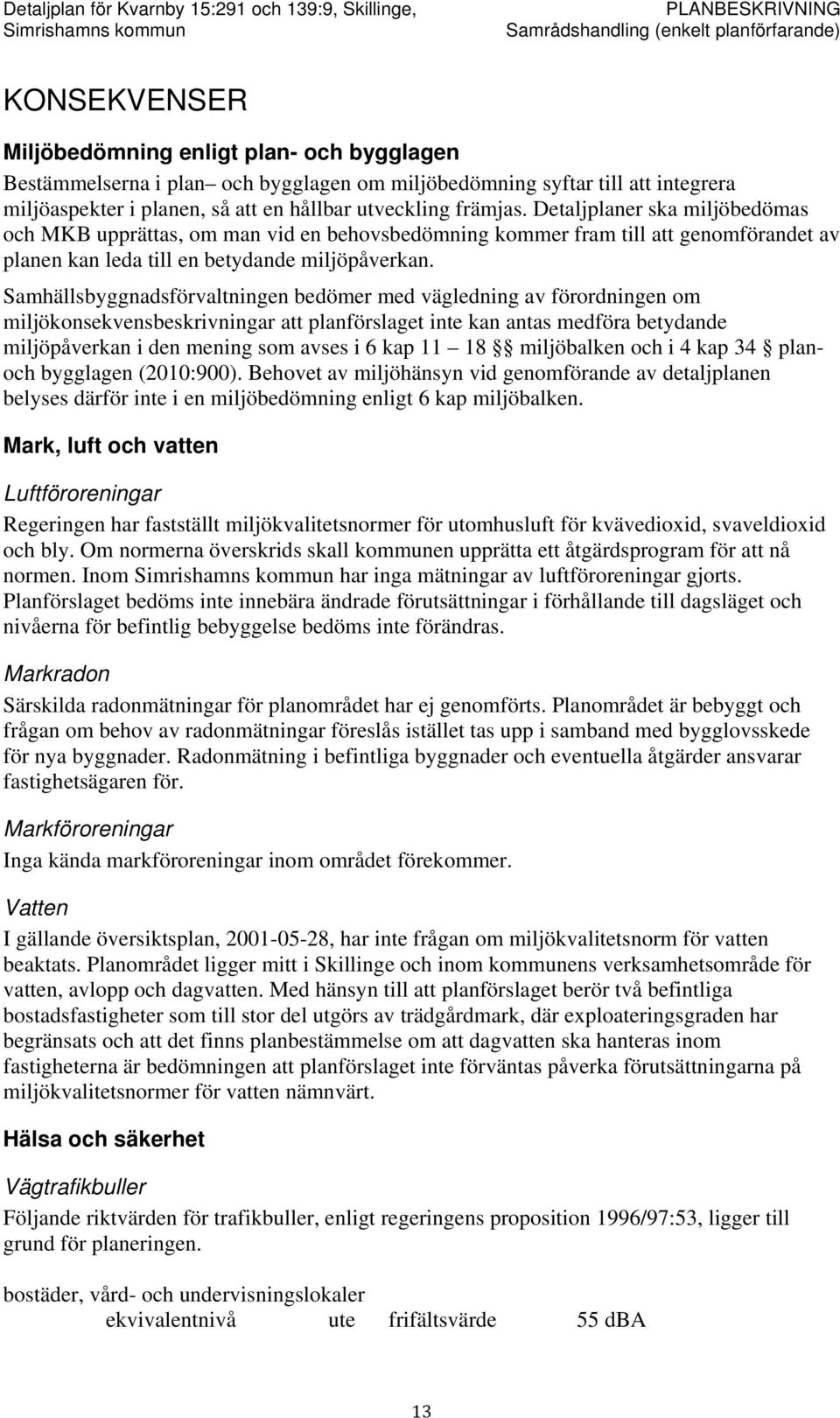 Detaljplan för Kvarnby 15:291 och 139:9, Skillinge, Simrishamns kommun

PLANBESKRIVNING Samrådshandling (enkelt planförfarande)

KONSEKVENSER

Miljöbedömning enligt plan- och bygglagen

Bestämmelserna i plan– och bygglagen om miljöbedömning syftar till att integrera miljöaspekter i planen, så att en hållbar utveckling främjas. Detaljplaner ska miljöbedömas och MKB upprättas, om man vid en behovsbedömning kommer fram till att genomförandet av planen kan leda till en betydande miljöpåverkan.

Samhällsbyggnadsförvaltningen bedömer med vägledning av förordningen om miljökonsekvensbeskrivningar att planförslaget inte kan antas medföra betydande miljöpåverkan i den mening som avses i 6 kap 11 – 18 §§ miljöbalken och i 4 kap 34 § plan- och bygglagen (2010:900). Behovet av miljöhänsyn vid genomförande av detaljplanen belyses därför inte i en miljöbedömning enligt 6 kap miljöbalken.

Mark, luft och vatten

Luftföroreningar

Regeringen har fastställt miljökvalitetsnormer för utomhusluft för kvävedioxid, svaveldioxid och bly. Om normerna överskrids skall kommunen upprätta ett åtgärdsprogram för att nå normen. Inom Simrishamns kommun har inga mätningar av luftföroreningar gjorts. Planförslaget bedöms inte innebära ändrade förutsättningar i förhållande till dagsläget och nivåerna för befintlig bebyggelse bedöms inte förändras.

Markradon

Särskilda radonmätningar för planområdet har ej genomförts. Planområdet är bebyggt och frågan om behov av radonmätningar föreslås istället tas upp i samband med bygglovsskede för nya byggnader. Radonmätning i befintliga byggnader och eventuella åtgärder ansvarar fastighetsägaren för.

Markföroreningar

Inga kända markföroreningar inom området förekommer.

Vatten

I gällande översiktsplan, 2001-05-28, har inte frågan om miljökvalitetsnorm för vatten beaktats. Planområdet ligger mitt i Skillinge och inom kommunens verksamhetsområde för vatten, avlopp och dagvatten. Med hänsyn till att planförslaget berör två befintliga bostadsfastigheter som till stor del utgörs av trädgårdmark, där exploateringsgraden har begränsats och att det finns planbestämmelse om att dagvatten ska hanteras inom fastigheterna är bedömningen att planförslaget inte förväntas påverka förutsättningarna på miljökvalitetsnormer för vatten nämnvärt.

Hälsa och säkerhet

Vägtrafikbuller

Följande riktvärden för trafikbuller, enligt regeringens proposition 1996/97:53, ligger till grund för planeringen.

bostäder, vård- och undervisningslokaler
ekvivalentnivå ute frifältsvärde 55 dBA

13